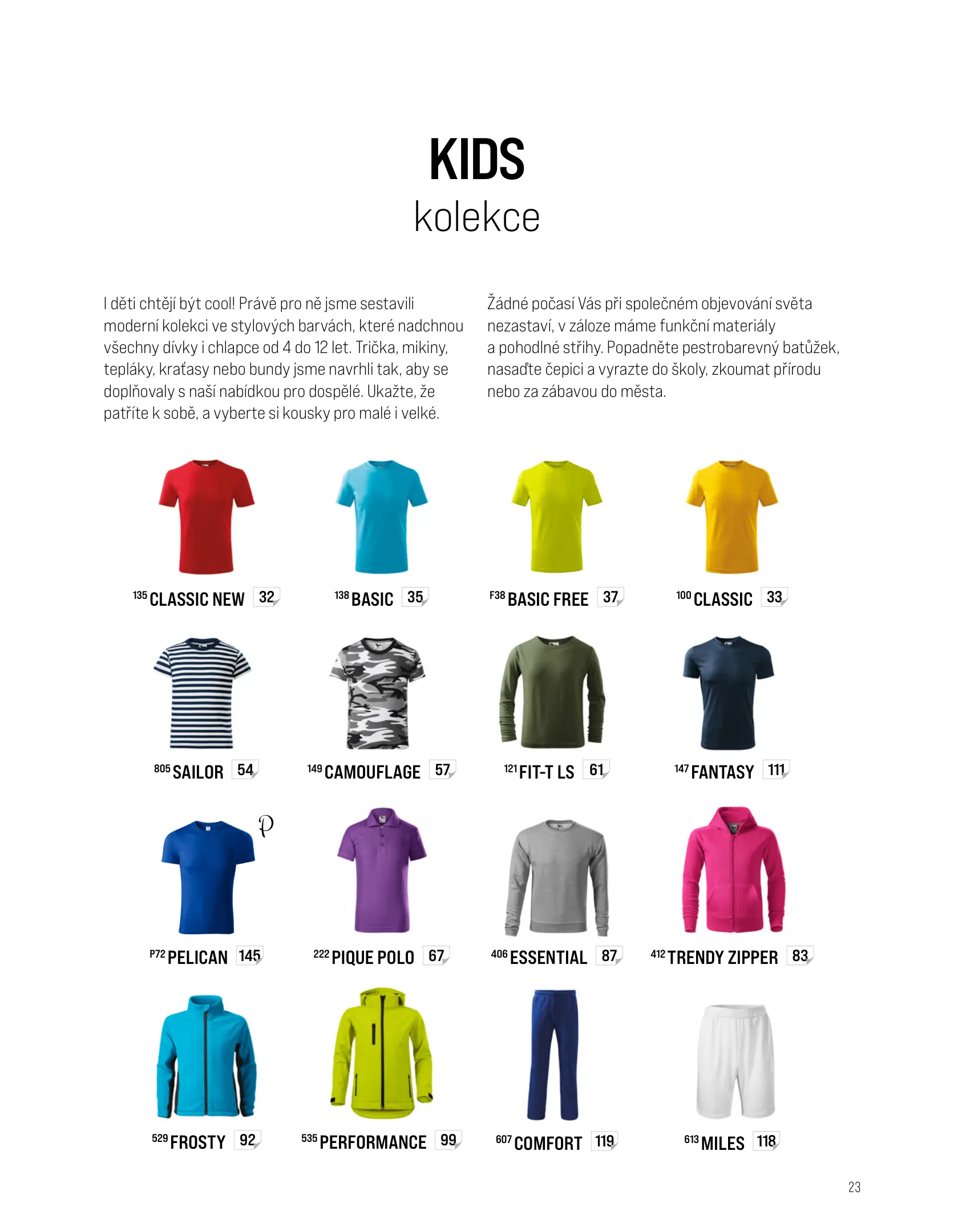 KIDS
kolekce

I děti chtějí být cool! Právě pro ně jsme sestavili moderní kolekci ve stylových barvách, které nadchnou všechny dívky i chlapce od 4 do 12 let. Trička, mikiny, tepláky, kraťasy nebo bundy jsme navrhli tak, aby se doplňovaly s naší nabídkou pro dospělé. Ukažte, že patříte k sobě, a vyberte si kousky pro malé i velké.

Žádné počasí Vás při společném objevování světa nezastaví, v záloze máme funkční materiály a pohodlné střihy. Popadněte pestrobarevný batůžek, nasaďte čepici a vyrazte do školy, zkoumat přírodu nebo za zábavou do města.

135 CLASSIC NEW 32
138 BASIC 35
F38 BASIC FREE 37
100 CLASSIC 33
805 SAILOR 54
149 CAMOUFLAGE 57
121 FIT-T LS 61
147 FANTASY 111
P72 PELICAN 145
222 PIQUE POLO 67
406 ESSENTIAL 87
412 TRENDY ZIPPER 83
529 FROSTY 92
535 PERFORMANCE 99
607 COMFORT 119
613 MILES 118

23